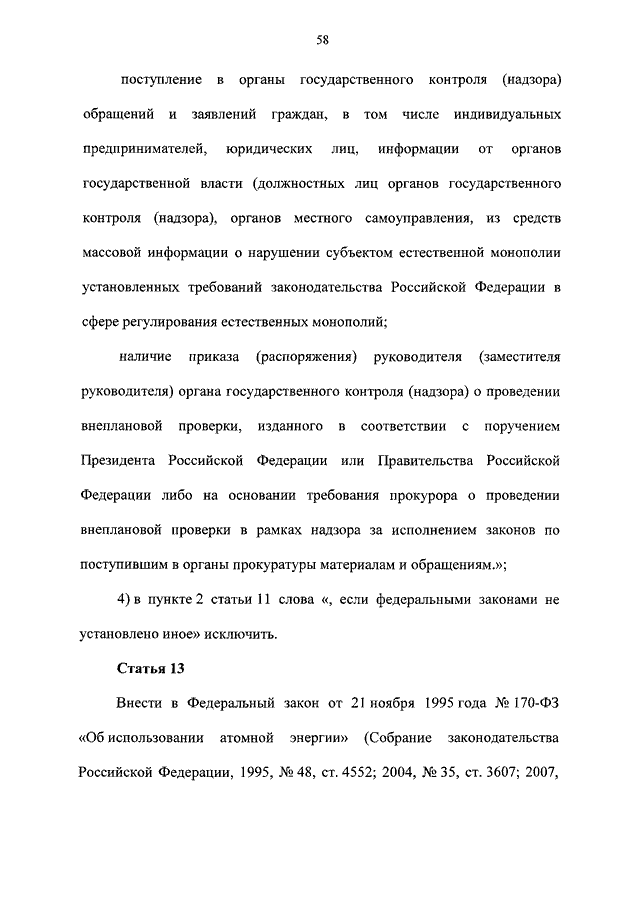 58

поступление в органы государственного контроля (надзора) обращений и заявлений граждан, в том числе индивидуальных предпринимателей, юридических лиц, информации от органов государственной власти (должностных лиц органов государственного контроля (надзора), органов местного самоуправления, из средств массовой информации о нарушении субъектом естественной монополии установленных требований законодательства Российской Федерации в сфере регулирования естественных монополий;

наличие приказа (распоряжения) руководителя (заместителя руководителя) органа государственного контроля (надзора) о проведении внеплановой проверки, изданного в соответствии с поручением Президента Российской Федерации или Правительства Российской Федерации либо на основании требования прокурора о проведении внеплановой проверки в рамках надзора за исполнением законов по поступившим в органы прокуратуры материалам и обращениям.»;

4) в пункте 2 статьи 11 слова «, если федеральными законами не установлено иное» исключить.

Статья 13

Внести в Федеральный закон от 21 ноября 1995 года № 170-ФЗ «Об использовании атомной энергии» (Собрание законодательства Российской Федерации, 1995, № 48, ст. 4552; 2004, № 35, ст. 3607; 2007,